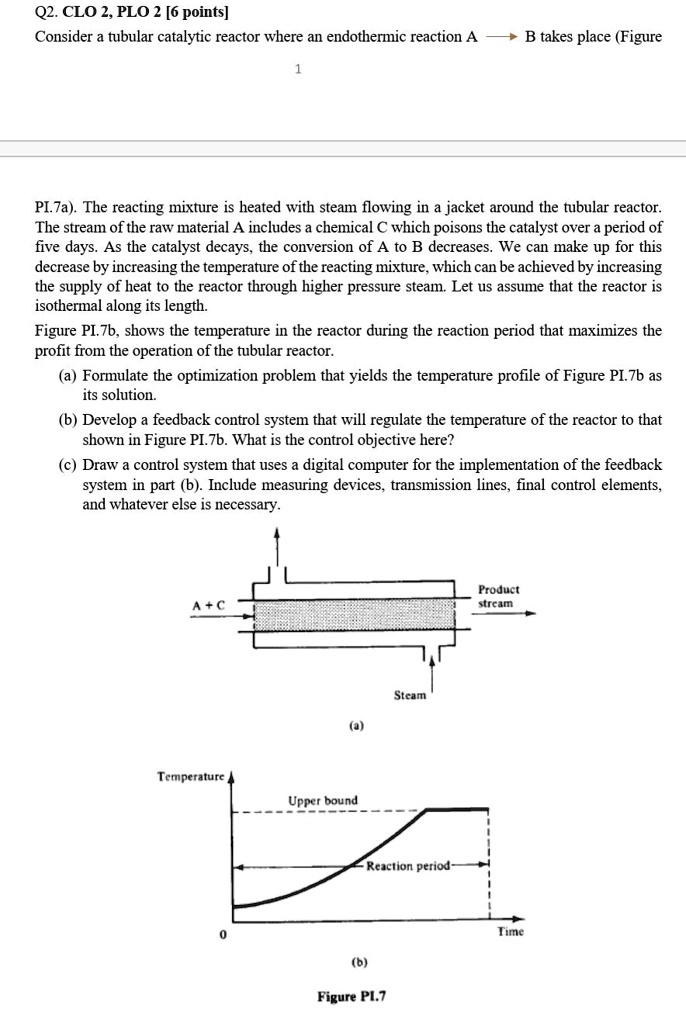 Q2. CLO 2, PLO 2 [6 points]
Consider a tubular catalytic reactor where an endothermic reaction A $\longrightarrow$ B takes place (Figure

1

PI.7a). The reacting mixture is heated with steam flowing in a jacket around the tubular reactor. The stream of the raw material A includes a chemical C which poisons the catalyst over a period of five days. As the catalyst decays, the conversion of A to B decreases. We can make up for this decrease by increasing the temperature of the reacting mixture, which can be achieved by increasing the supply of heat to the reactor through higher pressure steam. Let us assume that the reactor is isothermal along its length.
Figure PI.7b, shows the temperature in the reactor during the reaction period that maximizes the profit from the operation of the tubular reactor.
(a) Formulate the optimization problem that yields the temperature profile of Figure PI.7b as its solution.
(b) Develop a feedback control system that will regulate the temperature of the reactor to that shown in Figure PI.7b. What is the control objective here?
(c) Draw a control system that uses a digital computer for the implementation of the feedback system in part (b). Include measuring devices, transmission lines, final control elements, and whatever else is necessary.

A + C
Product stream
Steam
(a)

Temperature
Upper bound
Reaction period
0
Time
(b)

Figure PI.7